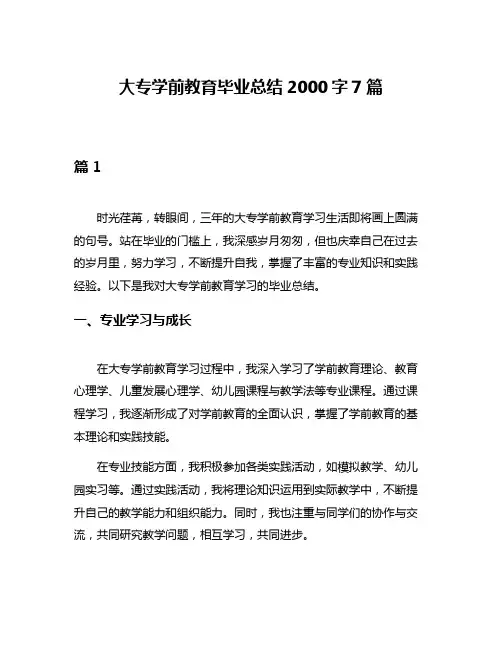 大专学前教育毕业总结 2000 字 7 篇

篇 1

时光荏苒，转眼间，三年的大专学前教育学习生活即将画上圆满的句号。站在毕业的门槛上，我深感岁月匆匆，但也庆幸自己在过去的岁月里，努力学习，不断提升自我，掌握了丰富的专业知识和实践经验。以下是我对大专学前教育学习的毕业总结。

一、专业学习与成长

在大专学前教育学习过程中，我深入学习了学前教育理论、教育心理学、儿童发展心理学、幼儿园课程与教学法等专业课程。通过课程学习，我逐渐形成了对学前教育的全面认识，掌握了学前教育的基本理论和实践技能。

在专业技能方面，我积极参加各类实践活动，如模拟教学、幼儿园实习等。通过实践活动，我将理论知识运用到实际教学中，不断提升自己的教学能力和组织能力。同时，我也注重与同学们的协作与交流，共同研究教学问题，相互学习，共同进步。